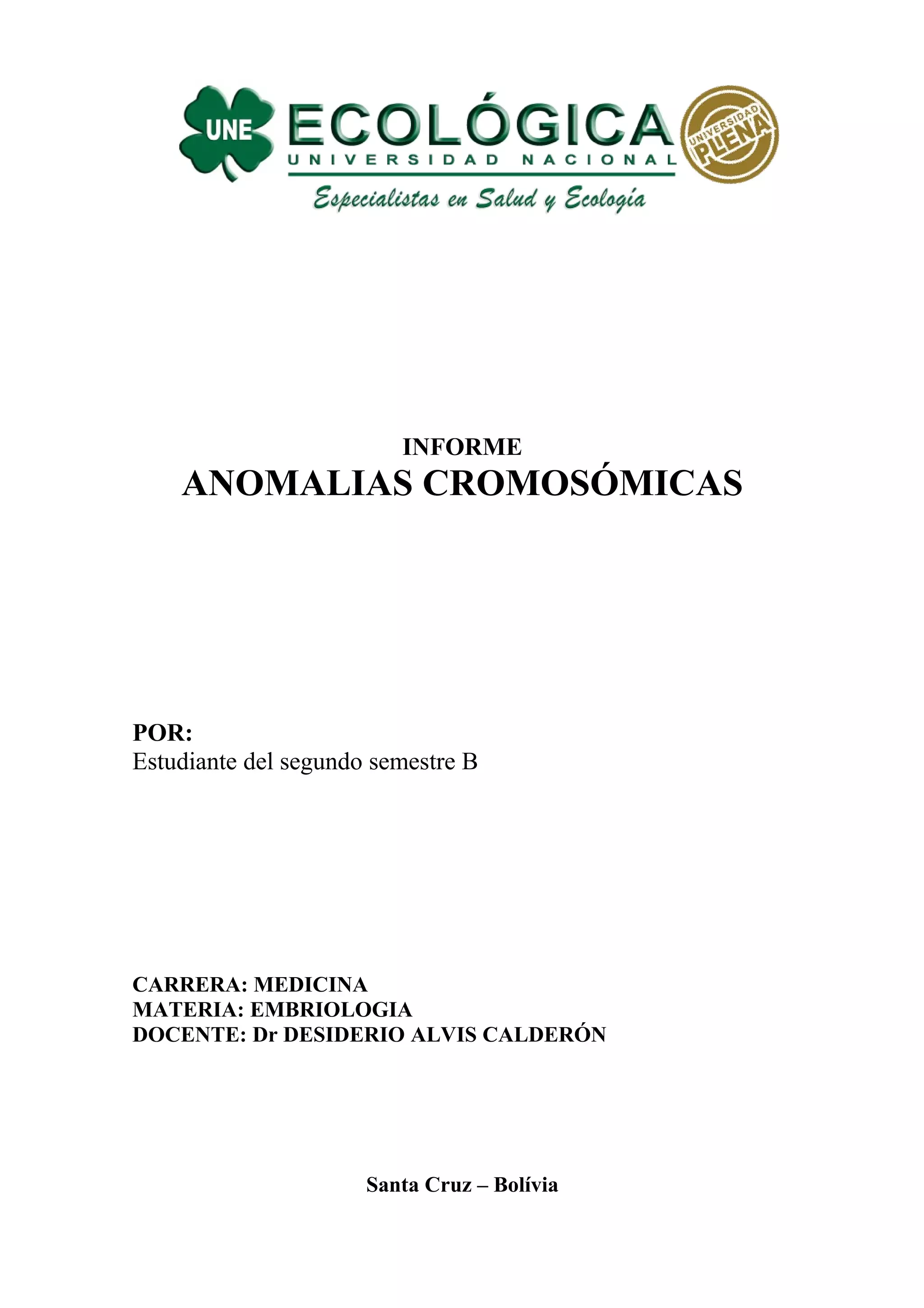 UNE ECOLÓGICA
UNIVERSIDAD NACIONAL
UNIVERSIDAD PLENA
Especialistas en Salud y Ecología

INFORME
ANOMALIAS CROMOSÓMICAS

POR:
Estudiante del segundo semestre B

CARRERA: MEDICINA
MATERIA: EMBRIOLOGIA
DOCENTE: Dr DESIDERIO ALVIS CALDERÓN

Santa Cruz – Bolívia